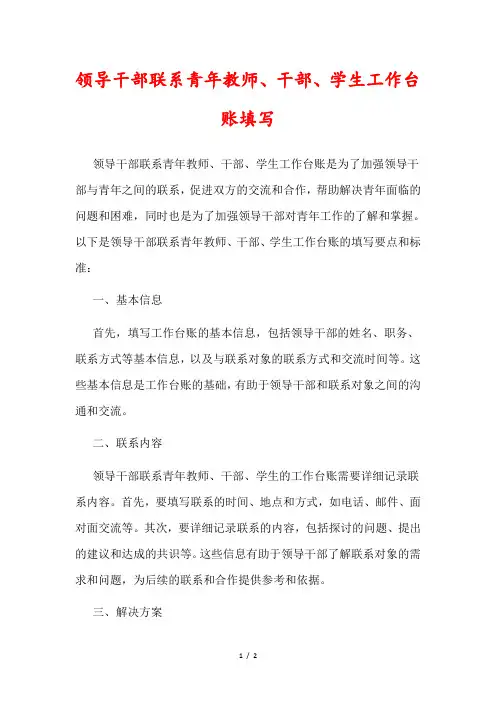 领导干部联系青年教师、干部、学生工作台账填写

领导干部联系青年教师、干部、学生工作台账是为了加强领导干部与青年之间的联系，促进双方的交流和合作，帮助解决青年面临的问题和困难，同时也是为了加强领导干部对青年工作的了解和掌握。以下是领导干部联系青年教师、干部、学生工作台账的填写要点和标准：

一、基本信息

首先，填写工作台账的基本信息，包括领导干部的姓名、职务、联系方式等基本信息，以及与联系对象的联系方式和交流时间等。这些基本信息是工作台账的基础，有助于领导干部和联系对象之间的沟通和交流。

二、联系内容

领导干部联系青年教师、干部、学生的工作台账需要详细记录联系内容。首先，要填写联系的时间、地点和方式，如电话、邮件、面对面交流等。其次，要详细记录联系的内容，包括探讨的问题、提出的建议和达成的共识等。这些信息有助于领导干部了解联系对象的需求和问题，为后续的联系和合作提供参考和依据。

三、解决方案

1 / 2